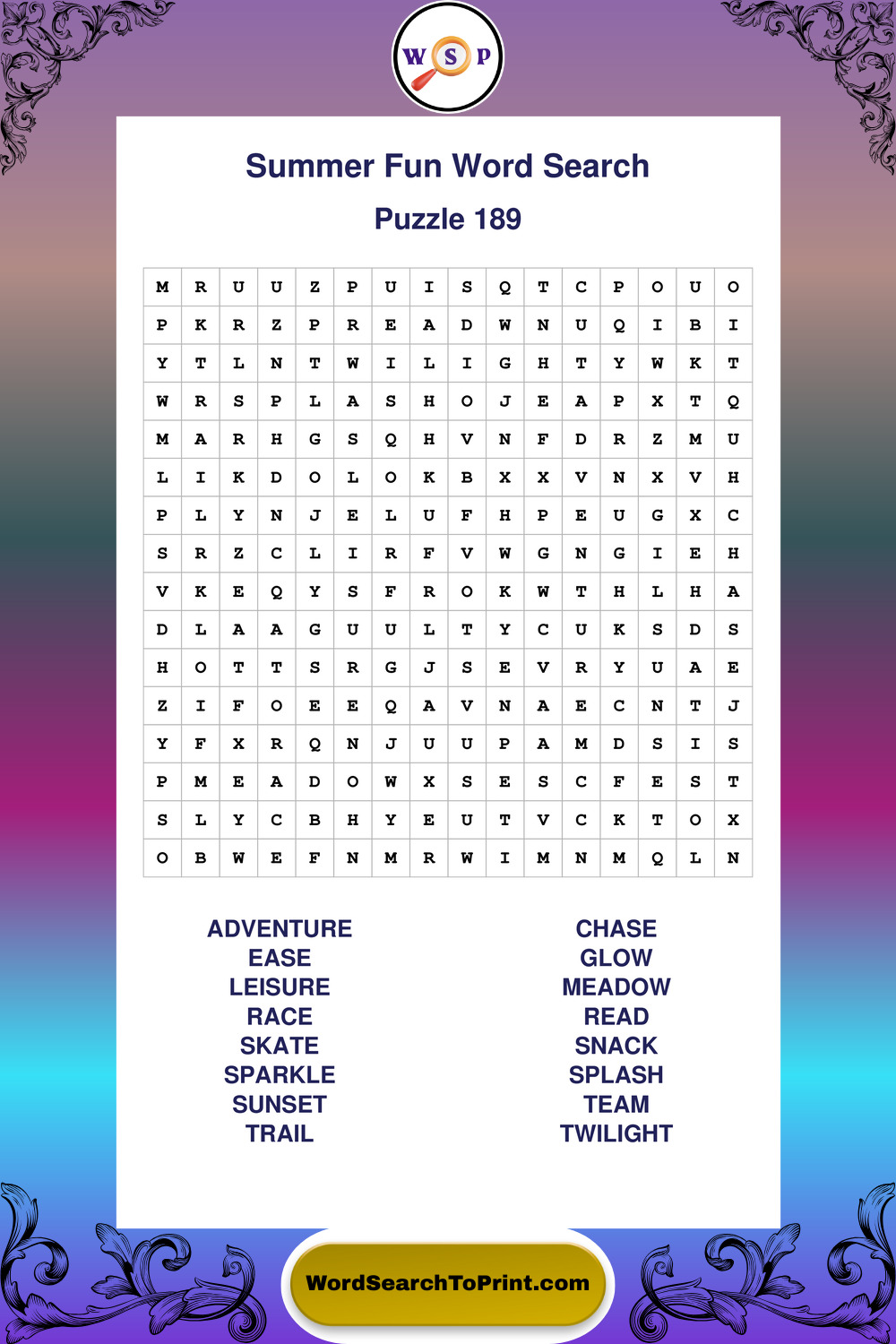 W S P

Summer Fun Word Search

Puzzle 189

| M | R | U | U | Z | P | U | I | S | Q | T | C | P | O | U | O |
|---|---|---|---|---|---|---|---|---|---|---|---|---|---|---|---|
| P | K | R | Z | P | R | E | A | D | W | N | U | Q | I | B | I |
| Y | T | L | N | T | W | I | L | I | G | H | T | Y | W | K | T |
| W | R | S | P | L | A | S | H | O | J | E | A | P | X | T | Q |
| M | A | R | H | G | S | Q | H | V | N | F | D | R | Z | M | U |
| L | I | K | D | O | L | O | K | B | X | X | V | N | X | V | H |
| P | L | Y | N | J | E | L | U | F | H | P | E | U | G | X | C |
| S | R | Z | C | L | I | R | F | V | W | G | N | G | I | E | H |
| V | K | E | Q | Y | S | F | R | O | K | W | T | H | L | H | A |
| D | L | A | A | G | U | U | L | T | Y | C | U | K | S | D | S |
| H | O | T | T | S | R | G | J | S | E | V | R | Y | U | A | E |
| Z | I | F | O | E | E | Q | A | V | N | A | E | C | N | T | J |
| Y | F | X | R | Q | N | J | U | U | P | A | M | D | S | I | S |
| P | M | E | A | D | O | W | X | S | E | S | C | F | E | S | T |
| S | L | Y | C | B | H | Y | E | U | T | V | C | K | T | O | X |
| O | B | W | E | F | N | M | R | W | I | M | N | M | Q | L | N |

ADVENTURE
EASE
LEISURE
RACE
SKATE
SPARKLE
SUNSET
TRAIL

CHASE
GLOW
MEADOW
READ
SNACK
SPLASH
TEAM
TWILIGHT

WordSearchToPrint.com